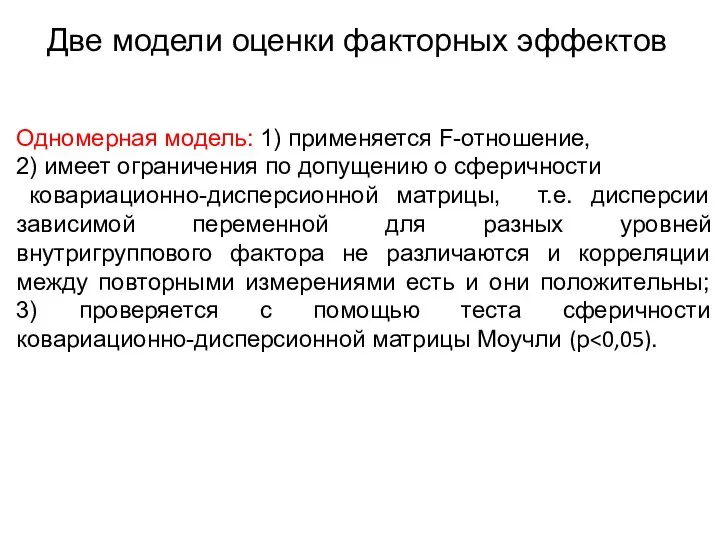 Две модели оценки факторных эффектов

Одномерная модель: 1) применяется F-отношение, 2) имеет ограничения по допущению о сферичности ковариационно-дисперсионной матрицы, т.е. дисперсии зависимой переменной для разных уровней внутригруппового фактора не различаются и корреляции между повторными измерениями есть и они положительны; 3) проверяется с помощью теста сферичности ковариационно-дисперсионной матрицы Моучли (p<0,05).